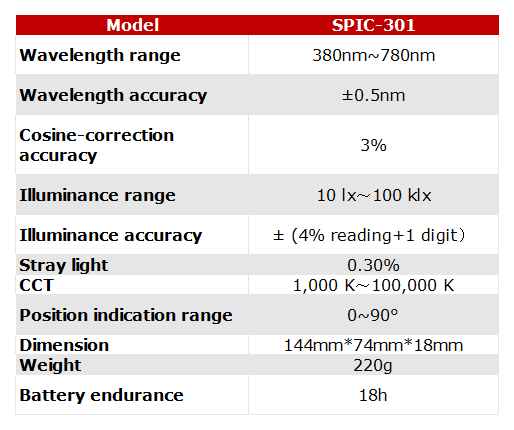 | Model | SPIC-301 |
|---|---|
| Wavelength range | 380nm~780nm |
| Wavelength accuracy | ±0.5nm |
| Cosine-correction accuracy | 3% |
| Illuminance range | 10 lx~100 klx |
| Illuminance accuracy | ± (4% reading+1 digit) |
| Stray light | 0.30% |
| CCT | 1,000 K~100,000 K |
| Position indication range | 0~90° |
| Dimension | 144mm*74mm*18mm |
| Weight | 220g |
| Battery endurance | 18h |